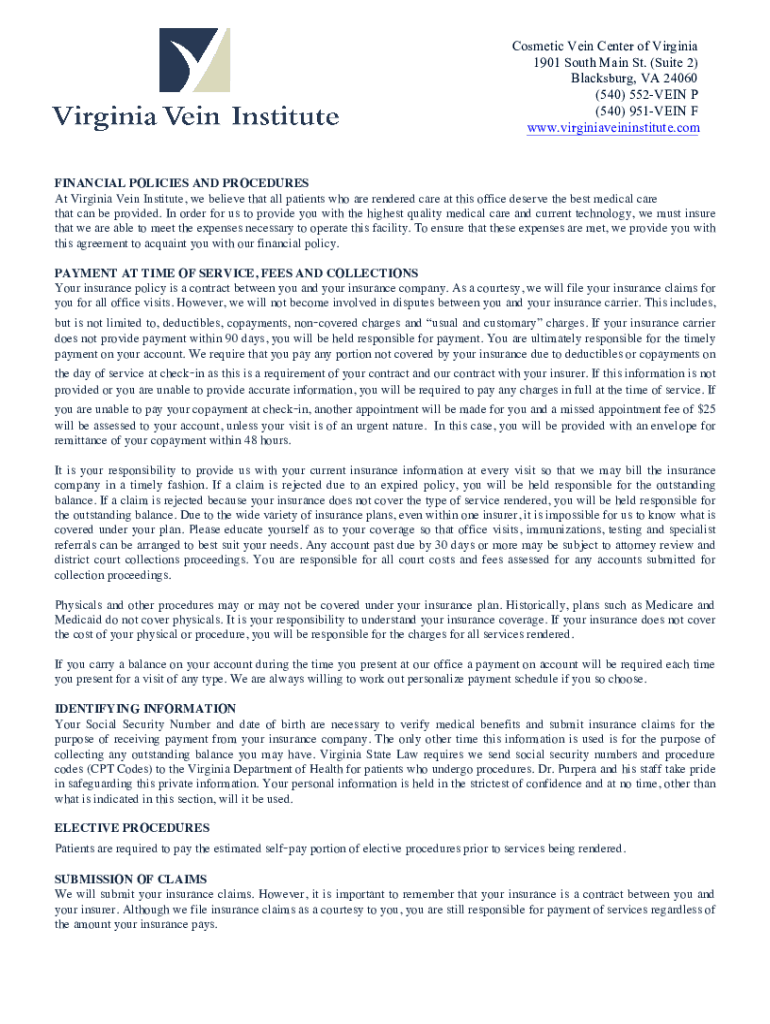 Virginia Vein Institute

Cosmetic Vein Center of Virginia
1901 South Main St. (Suite 2)
Blacksburg, VA 24060
(540) 552-VEIN P
(540) 951-VEIN F
www.virginiaveininstitute.com

FINANCIAL POLICIES AND PROCEDURES
At Virginia Vein Institute, we believe that all patients who are rendered care at this office deserve the best medical care that can be provided. In order for us to provide you with the highest quality medical care and current technology, we must insure that we are able to meet the expenses necessary to operate this facility. To ensure that these expenses are met, we provide you with this agreement to acquaint you with our financial policy.

PAYMENT AT TIME OF SERVICE, FEES AND COLLECTIONS
Your insurance policy is a contract between you and your insurance company. As a courtesy, we will file your insurance claims for you for all office visits. However, we will not become involved in disputes between you and your insurance carrier. This includes, but is not limited to, deductibles, copayments, non-covered charges and “usual and customary” charges. If your insurance carrier does not provide payment within 90 days, you will be held responsible for payment. You are ultimately responsible for the timely payment on your account. We require that you pay any portion not covered by your insurance due to deductibles or copayments on the day of service at check-in as this is a requirement of your contract and our contract with your insurer. If this information is not provided or you are unable to provide accurate information, you will be required to pay any charges in full at the time of service. If you are unable to pay your copayment at check-in, another appointment will be made for you and a missed appointment fee of $25 will be assessed to your account, unless your visit is of an urgent nature. In this case, you will be provided with an envelope for remittance of your copayment within 48 hours.

It is your responsibility to provide us with your current insurance information at every visit so that we may bill the insurance company in a timely fashion. If a claim is rejected due to an expired policy, you will be held responsible for the outstanding balance. If a claim is rejected because your insurance does not cover the type of service rendered, you will be held responsible for the outstanding balance. Due to the wide variety of insurance plans, even within one insurer, it is impossible for us to know what is covered under your plan. Please educate yourself as to your coverage so that office visits, immunizations, testing and specialist referrals can be arranged to best suit your needs. Any account past due by 30 days or more may be subject to attorney review and district court collections proceedings. You are responsible for all court costs and fees assessed for any accounts submitted for collection proceedings.

Physicals and other procedures may or may not be covered under your insurance plan. Historically, plans such as Medicare and Medicaid do not cover physicals. It is your responsibility to understand your insurance coverage. If your insurance does not cover the cost of your physical or procedure, you will be responsible for the charges for all services rendered.

If you carry a balance on your account during the time you present at our office a payment on account will be required each time you present for a visit of any type. We are always willing to work out personalize payment schedule if you so choose.

IDENTIFYING INFORMATION
Your Social Security Number and date of birth are necessary to verify medical benefits and submit insurance claims for the purpose of receiving payment from your insurance company. The only other time this information is used is for the purpose of collecting any outstanding balance you may have. Virginia State Law requires we send social security numbers and procedure codes (CPT Codes) to the Virginia Department of Health for patients who undergo procedures. Dr. Purpera and his staff take pride in safeguarding this private information. Your personal information is held in the strictest of confidence and at no time, other than what is indicated in this section, will it be used.

ELECTIVE PROCEDURES
Patients are required to pay the estimated self-pay portion of elective procedures prior to services being rendered.

SUBMISSION OF CLAIMS
We will submit your insurance claims. However, it is important to remember that your insurance is a contract between you and your insurer. Although we file insurance claims as a courtesy to you, you are still responsible for payment of services regardless of the amount your insurance pays.